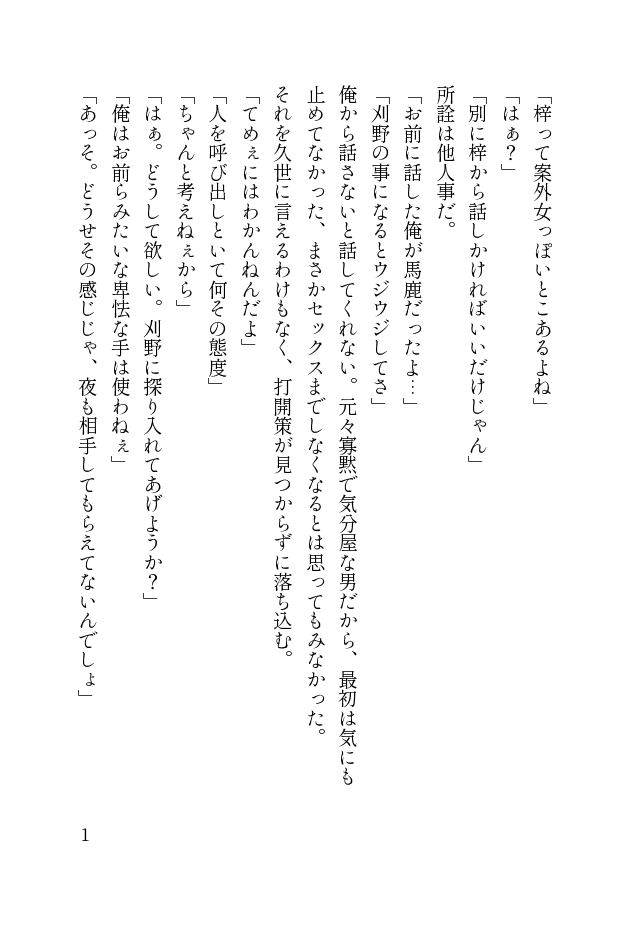 「梓って案外女っぽいとこあるよね」

「はぁ？」

「別に梓から話しかければいいだけじゃん」

所詮は他人事だ。

「お前に話した俺が馬鹿だったよ…」

「刈野の事になるとウジウジしてさ」

俺から話さないと話してくれない。元々寡黙で気分屋な男だから、最初は気にも止めてなかった、まさかセックスまでしなくなるとは思ってもみなかった。

それを久世に言えるわけもなく、打開策が見つからずに落ち込む。

「てめぇにはわかんねんだよ」

「人を呼び出しといて何その態度」

「ちゃんと考えねぇから」

「はぁ。どうして欲しい。刈野に探り入れてあげようか？」

「俺はお前らみたいな卑怯な手は使わねぇ」

「あっそ。どうせその感じじゃ、夜も相手してもらえてないんでしょ」

1